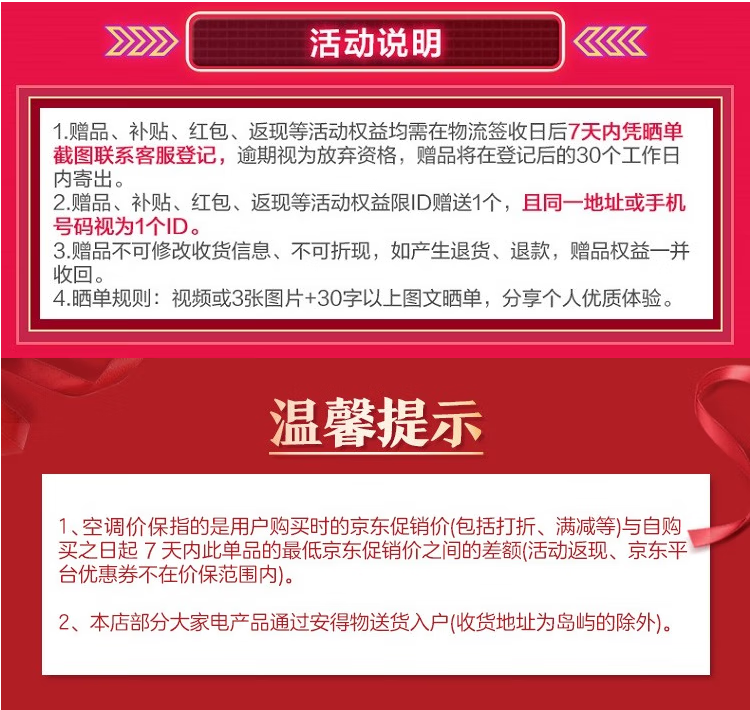 活动说明

1.赠品、补贴、红包、返现等活动权益均需在物流签收日后7天内凭晒单截图联系客服登记，逾期视为放弃资格，赠品将在登记后的30个工作日内寄出。
2.赠品、补贴、红包、返现等活动权益限ID赠送1个，且同一地址或手机号码视为1个ID。
3.赠品不可修改收货信息、不可折现，如产生退货、退款，赠品权益一并收回。
4.晒单规则：视频或3张图片+30字以上图文晒单，分享个人优质体验。

温馨提示

1、空调价保指的是用户购买时的京东促销价(包括打折、满减等)与自购买之日起7天内此单品的最低京东促销价之间的差额(活动返现、京东平台优惠券不在价保范围内)。

2、本店部分大家电产品通过安得物送货入户(收货地址为岛屿的除外)。